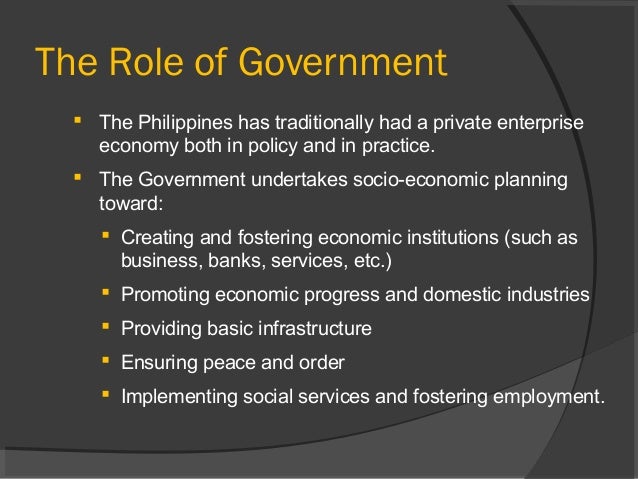 The Role of Government

• The Philippines has traditionally had a private enterprise economy both in policy and in practice.

• The Government undertakes socio-economic planning toward:

• Creating and fostering economic institutions (such as business, banks, services, etc.)

• Promoting economic progress and domestic industries

• Providing basic infrastructure

• Ensuring peace and order

• Implementing social services and fostering employment.